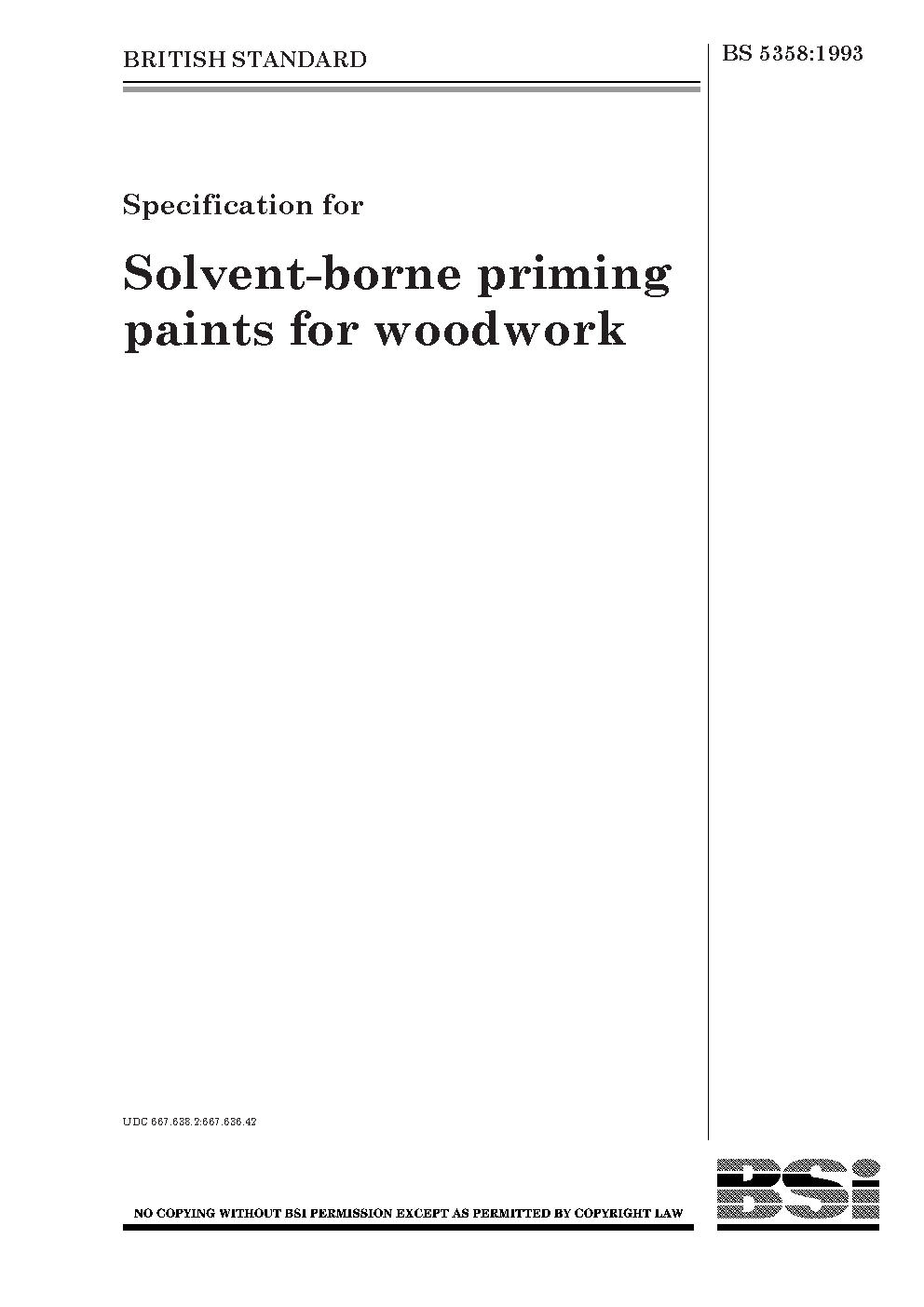 BRITISH STANDARD

BS 5358:1993

Specification for

Solvent-borne priming paints for woodwork

UDC 667.638.2:667.636.42

NO COPYING WITHOUT BSI PERMISSION EXCEPT AS PERMITTED BY COPYRIGHT LAW

BSi